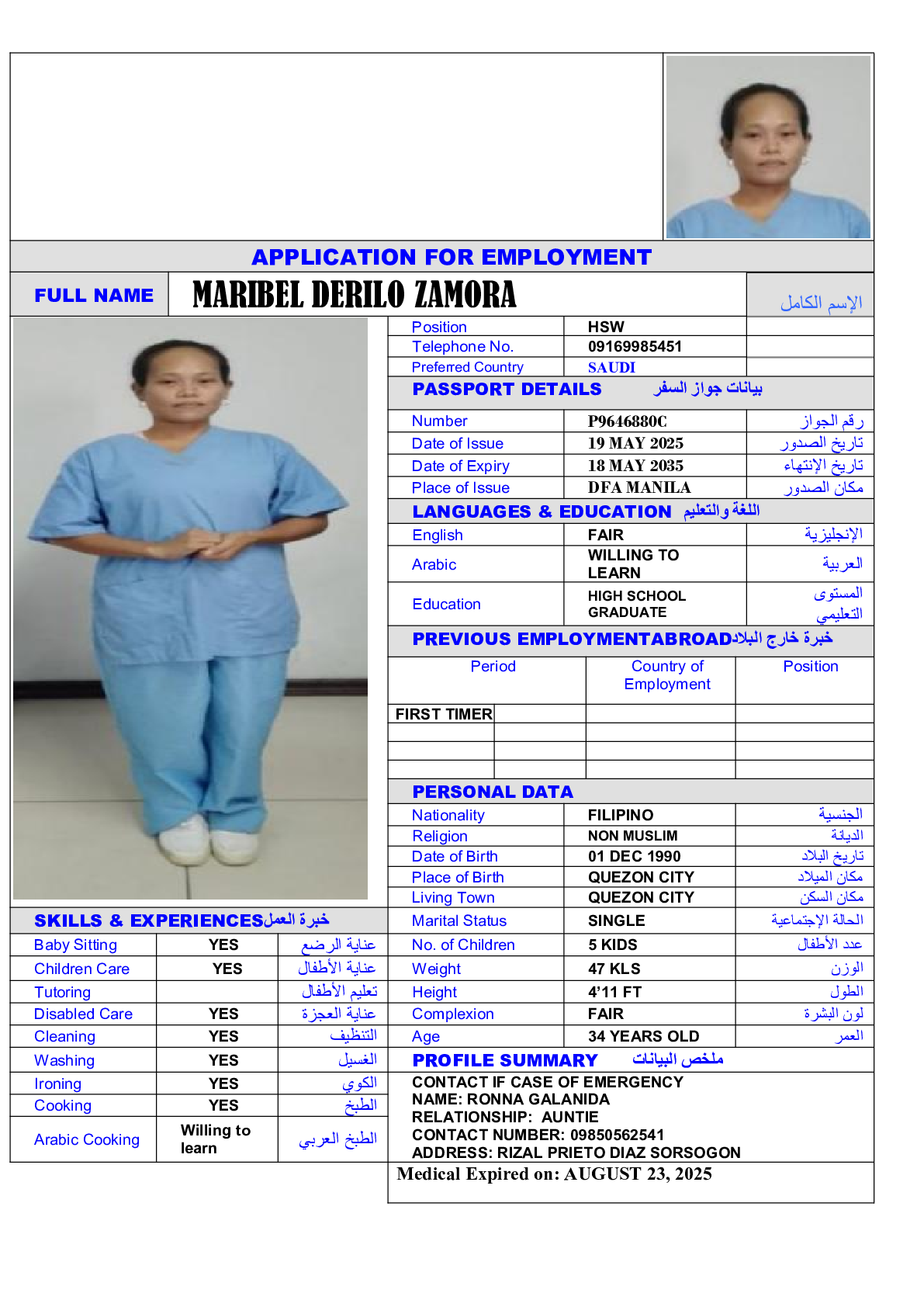 APPLICATION FOR EMPLOYMENT

| FULL NAME | MARIBEL DERILO ZAMORA | الإسم الكامل |
|---|---|---|

| Position | HSW | |
|---|---|---|
| Telephone No. | 09169985451 | |
| Preferred Country | SAUDI | |

PASSPORT DETAILS بيانات جواز السفر

| Number | P9646880C | رقم الجواز |
|---|---|---|
| Date of Issue | 19 MAY 2025 | تاريخ الصدور |
| Date of Expiry | 18 MAY 2035 | تاريخ الإنتهاء |
| Place of Issue | DFA MANILA | مكان الصدور |

LANGUAGES & EDUCATION اللغة والتعليم

| English | FAIR | الإنجليزية |
|---|---|---|
| Arabic | WILLING TO LEARN | العربية |
| Education | HIGH SCHOOL GRADUATE | المستوى التعليمي |

PREVIOUS EMPLOYMENTABROADخبرة خارج البلاد

| Period | | Country of Employment | Position |
|---|---|---|---|
| FIRST TIMER | | | |
| | | | |
| | | | |
| | | | |

PERSONAL DATA

| Nationality | FILIPINO | الجنسية |
|---|---|---|
| Religion | NON MUSLIM | الديانة |
| Date of Birth | 01 DEC 1990 | تاريخ البلاد |
| Place of Birth | QUEZON CITY | مكان الميلاد |
| Living Town | QUEZON CITY | مكان السكن |
| Marital Status | SINGLE | الحالة الإجتماعية |
| No. of Children | 5 KIDS | عدد الأطفال |
| Weight | 47 KLS | الوزن |
| Height | 4'11 FT | الطول |
| Complexion | FAIR | لون البشرة |
| Age | 34 YEARS OLD | العمر |

SKILLS & EXPERIENCESخبرة العمل

| Baby Sitting | YES | عناية الرضع |
|---|---|---|
| Children Care | YES | عناية الأطفال |
| Tutoring | | تعليم الأطفال |
| Disabled Care | YES | عناية العجزة |
| Cleaning | YES | التنظيف |
| Washing | YES | الغسيل |
| Ironing | YES | الكوي |
| Cooking | YES | الطبخ |
| Arabic Cooking | Willing to learn | الطبخ العربي |

PROFILE SUMMARY ملخص البيانات

CONTACT IF CASE OF EMERGENCY
NAME: RONNA GALANIDA
RELATIONSHIP: AUNTIE
CONTACT NUMBER: 09850562541
ADDRESS: RIZAL PRIETO DIAZ SORSOGON

Medical Expired on: AUGUST 23, 2025